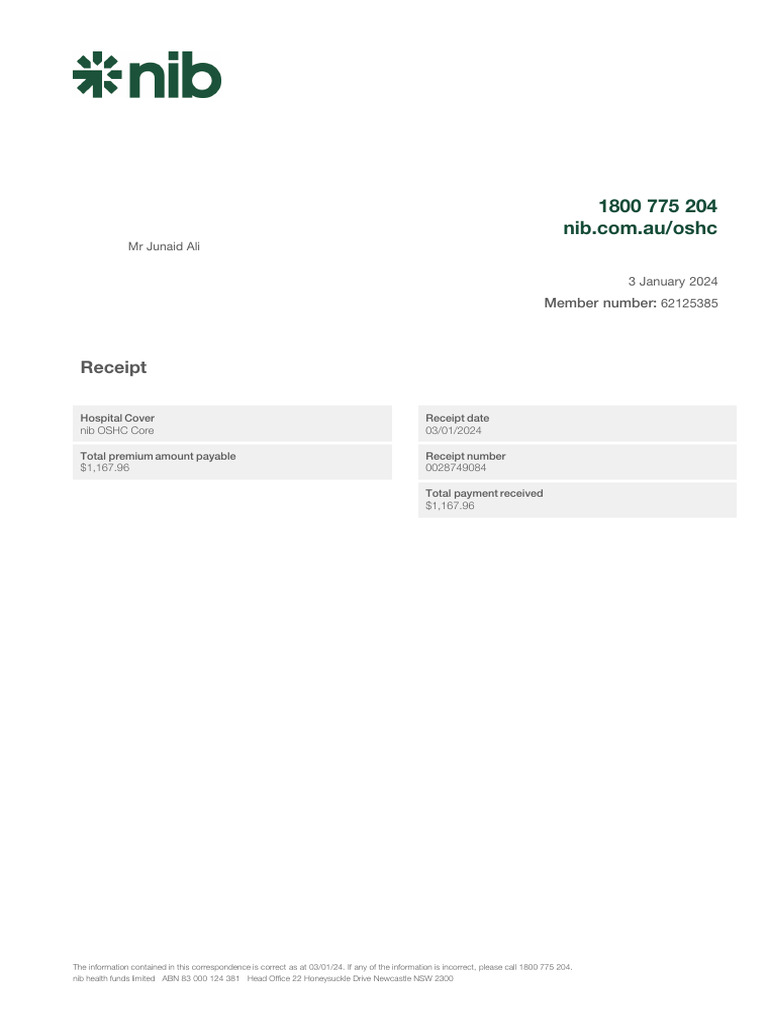 nib

1800 775 204
nib.com.au/oshc

Mr Junaid Ali

3 January 2024
Member number: 62125385

Receipt

Hospital Cover
nib OSHC Core

Total premium amount payable
$1,167.96

Receipt date
03/01/2024

Receipt number
0028749084

Total payment received
$1,167.96

The information contained in this correspondence is correct as at 03/01/24. If any of the information is incorrect, please call 1800 775 204.
nib health funds limited ABN 83 000 124 381 Head Office 22 Honeysuckle Drive Newcastle NSW 2300